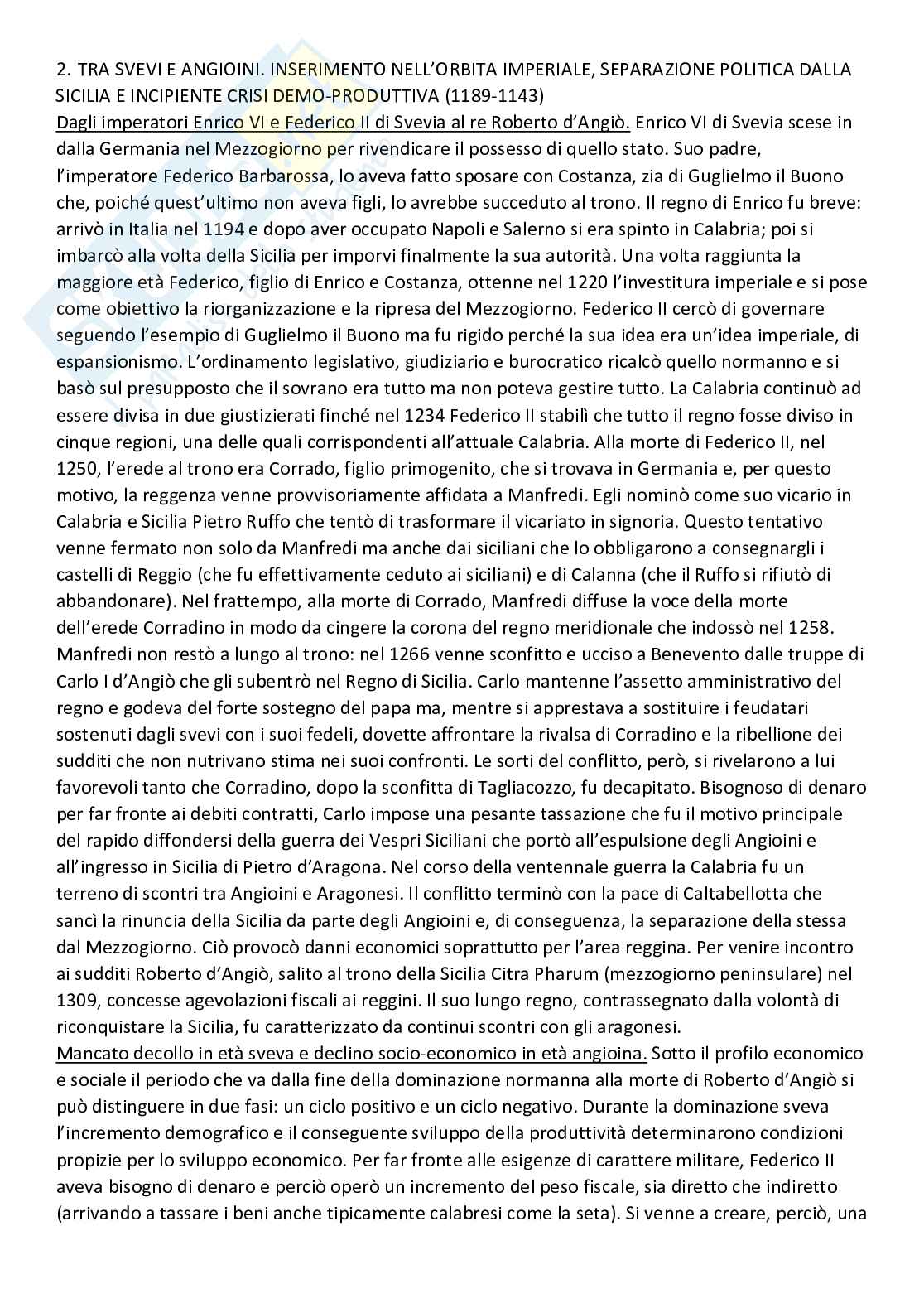 2. TRA SVEVI E ANGIOINI. INSERIMENTO NELL'ORBITA IMPERIALE, SEPARAZIONE POLITICA DALLA SICILIA E INCIPIENTE CRISI DEMO-PRODUTTIVA (1189-1143)

Dagli imperatori Enrico VI e Federico II di Svevia al re Roberto d'Angiò. Enrico VI di Svevia scese in dalla Germania nel Mezzogiorno per rivendicare il possesso di quello stato. Suo padre, l'imperatore Federico Barbarossa, lo aveva fatto sposare con Costanza, zia di Guglielmo il Buono che, poiché quest'ultimo non aveva figli, lo avrebbe succeduto al trono. Il regno di Enrico fu breve: arrivò in Italia nel 1194 e dopo aver occupato Napoli e Salerno si era spinto in Calabria; poi si imbarcò alla volta della Sicilia per imporvi finalmente la sua autorità. Una volta raggiunta la maggiore età Federico, figlio di Enrico e Costanza, ottenne nel 1220 l'investitura imperiale e si pose come obiettivo la riorganizzazione e la ripresa del Mezzogiorno. Federico II cercò di governare seguendo l'esempio di Guglielmo il Buono ma fu rigido perché la sua idea era un'idea imperiale, di espansionismo. L'ordinamento legislativo, giudiziario e burocratico ricalcò quello normanno e si basò sul presupposto che il sovrano era tutto ma non poteva gestire tutto. La Calabria continuò ad essere divisa in due giustizierati finché nel 1234 Federico II stabilì che tutto il regno fosse diviso in cinque regioni, una delle quali corrispondenti all'attuale Calabria. Alla morte di Federico II, nel 1250, l'erede al trono era Corrado, figlio primogenito, che si trovava in Germania e, per questo motivo, la reggenza venne provvisoriamente affidata a Manfredi. Egli nominò come suo vicario in Calabria e Sicilia Pietro Ruffo che tentò di trasformare il vicariato in signoria. Questo tentativo venne fermato non solo da Manfredi ma anche dai siciliani che lo obbligarono a consegnargli i castelli di Reggio (che fu effettivamente ceduto ai siciliani) e di Calanna (che il Ruffo si rifiutò di abbandonare). Nel frattempo, alla morte di Corrado, Manfredi diffuse la voce della morte dell'erede Corradino in modo da cingere la corona del regno meridionale che indossò nel 1258. Manfredi non restò a lungo al trono: nel 1266 venne sconfitto e ucciso a Benevento dalle truppe di Carlo I d'Angiò che gli subentrò nel Regno di Sicilia. Carlo mantenne l'assetto amministrativo del regno e godeva del forte sostegno del papa ma, mentre si apprestava a sostituire i feudatari sostenuti dagli svevi con i suoi fedeli, dovette affrontare la rivalsa di Corradino e la ribellione dei sudditi che non nutrivano stima nei suoi confronti. Le sorti del conflitto, però, si rivelarono a lui favorevoli tanto che Corradino, dopo la sconfitta di Tagliacozzo, fu decapitato. Bisognoso di denaro per far fronte ai debiti contratti, Carlo impose una pesante tassazione che fu il motivo principale del rapido diffondersi della guerra dei Vespri Siciliani che portò all'espulsione degli Angioini e all'ingresso in Sicilia di Pietro d'Aragona. Nel corso della ventennale guerra la Calabria fu un terreno di scontri tra Angioini e Aragonesi. Il conflitto terminò con la pace di Caltabellotta che sancì la rinuncia della Sicilia da parte degli Angioini e, di conseguenza, la separazione della stessa dal Mezzogiorno. Ciò provocò danni economici soprattutto per l'area reggina. Per venire incontro ai sudditi Roberto d'Angiò, salito al trono della Sicilia Citra Pharum (mezzogiorno peninsulare) nel 1309, concesse agevolazioni fiscali ai reggini. Il suo lungo regno, contrassegnato dalla volontà di riconquistare la Sicilia, fu caratterizzato da continui scontri con gli aragonesi.

Mancato decollo in età sveva e declino socio-economico in età angioina. Sotto il profilo economico e sociale il periodo che va dalla fine della dominazione normanna alla morte di Roberto d'Angiò si può distinguere in due fasi: un ciclo positivo e un ciclo negativo. Durante la dominazione sveva l'incremento demografico e il conseguente sviluppo della produttività determinarono condizioni propizie per lo sviluppo economico. Per far fronte alle esigenze di carattere militare, Federico II aveva bisogno di denaro e perciò operò un incremento del peso fiscale, sia diretto che indiretto (arrivando a tassare i beni anche tipicamente calabresi come la seta). Si venne a creare, perciò, una